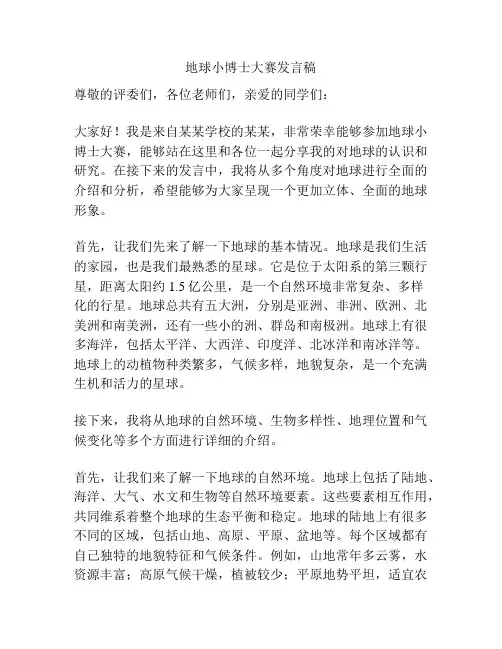 地球小博士大赛发言稿

尊敬的评委们，各位老师们，亲爱的同学们：

大家好！我是来自某某学校的某某，非常荣幸能够参加地球小博士大赛，能够站在这里和各位一起分享我的对地球的认识和研究。在接下来的发言中，我将从多个角度对地球进行全面的介绍和分析，希望能够为大家呈现一个更加立体、全面的地球形象。

首先，让我们先来了解一下地球的基本情况。地球是我们生活的家园，也是我们最熟悉的星球。它是位于太阳系的第三颗行星，距离太阳约 1.5 亿公里，是一个自然环境非常复杂、多样化的行星。地球总共有五大洲，分别是亚洲、非洲、欧洲、北美洲和南美洲，还有一些小的洲、群岛和南极洲。地球上有很多海洋，包括太平洋、大西洋、印度洋、北冰洋和南冰洋等。地球上的动植物种类繁多，气候多样，地貌复杂，是一个充满生机和活力的星球。

接下来，我将从地球的自然环境、生物多样性、地理位置和气候变化等多个方面进行详细的介绍。

首先，让我们来了解一下地球的自然环境。地球上包括了陆地、海洋、大气、水文和生物等自然环境要素。这些要素相互作用，共同维系着整个地球的生态平衡和稳定。地球的陆地上有很多不同的区域，包括山地、高原、平原、盆地等。每个区域都有自己独特的地貌特征和气候条件。例如，山地常年多云雾，水资源丰富；高原气候干燥，植被较少；平原地势平坦，适宜农